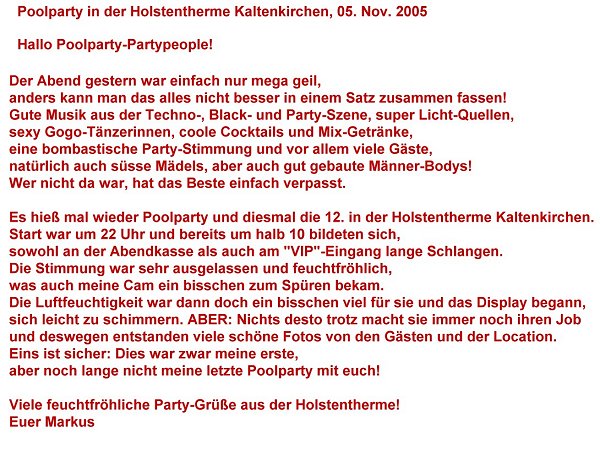 Poolparty in der Holstentherme Kaltenkirchen, 05. Nov. 2005

Hallo Poolparty-Partypeople!

Der Abend gestern war einfach nur mega geil,
anders kann man das alles nicht besser in einem Satz zusammen fassen!
Gute Musik aus der Techno-, Black- und Party-Szene, super Licht-Quellen,
sexy Gogo-Tänzerinnen, coole Cocktails und Mix-Getränke,
eine bombastische Party-Stimmung und vor allem viele Gäste,
natürlich auch süsse Mädels, aber auch gut gebaute Männer-Bodys!
Wer nicht da war, hat das Beste einfach verpasst.

Es hieß mal wieder Poolparty und diesmal die 12. in der Holstentherme Kaltenkirchen.
Start war um 22 Uhr und bereits um halb 10 bildeten sich,
sowohl an der Abendkasse als auch am "VIP"-Eingang lange Schlangen.
Die Stimmung war sehr ausgelassen und feuchtfröhlich,
was auch meine Cam ein bisschen zum Spüren bekam.
Die Luftfeuchtigkeit war dann doch ein bisschen viel für sie und das Display begann,
sich leicht zu schimmern. ABER: Nichts desto trotz macht sie immer noch ihren Job
und deswegen entstanden viele schöne Fotos von den Gästen und der Location.
Eins ist sicher: Dies war zwar meine erste,
aber noch lange nicht meine letzte Poolparty mit euch!

Viele feuchtfröhliche Party-Grüße aus der Holstentherme!
Euer Markus